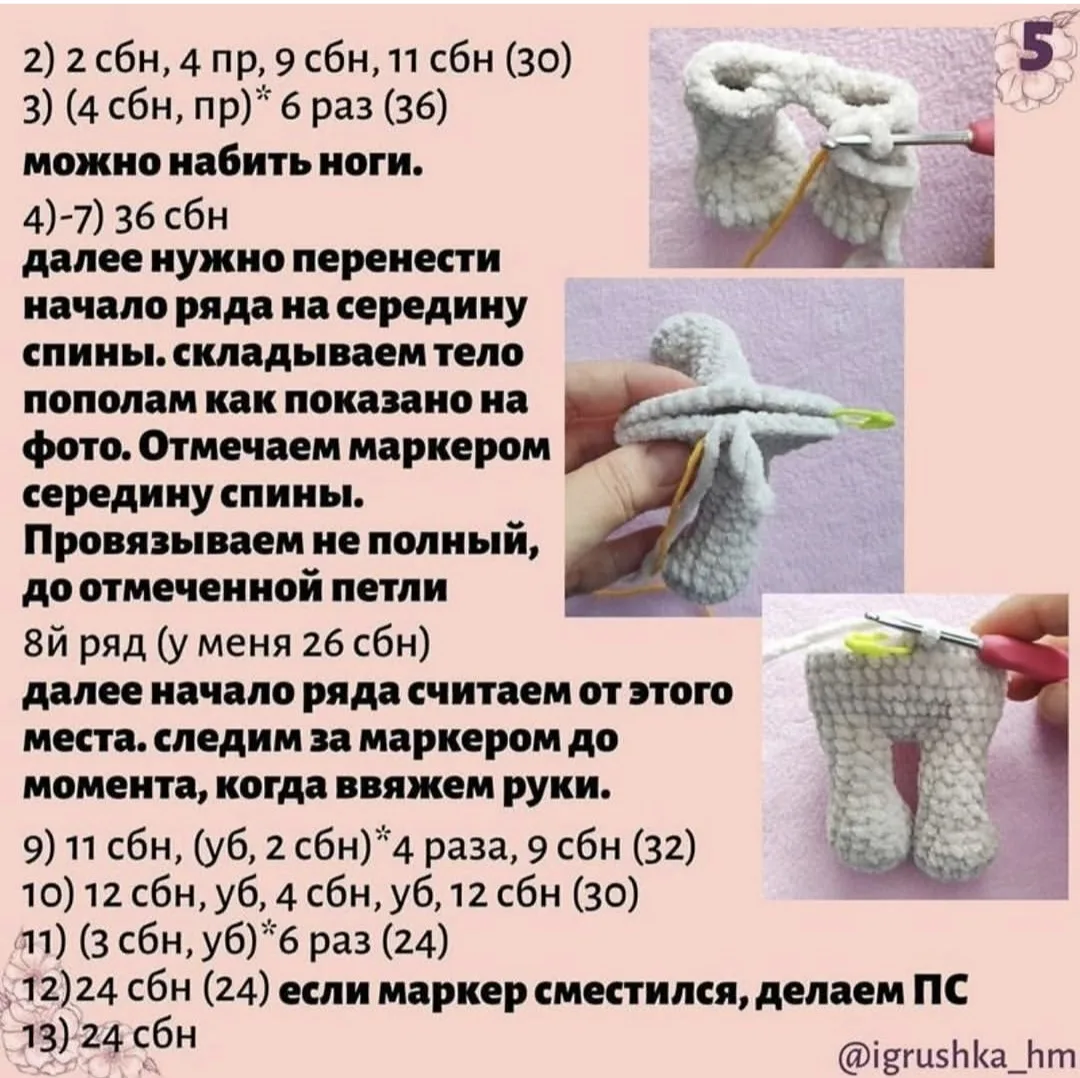 5

2) 2 сбн, 4 пр, 9 сбн, 11 сбн (30)
3) (4 сбн, пр)* 6 раз (36)
можно набить ноги.
4)-7) 36 сбн
далее нужно перенести начало ряда на середину спины. складываем тело пополам как показано на фото. Отмечаем маркером середину спины. Провязываем не полный, до отмеченной петли
8й ряд (у меня 26 сбн)
далее начало ряда считаем от этого места. следим за маркером до момента, когда ввяжем руки.
9) 11 сбн, (уб, 2 сбн)*4 раза, 9 сбн (32)
10) 12 сбн, уб, 4 сбн, уб, 12 сбн (30)
11) (3 сбн, уб)*6 раз (24)
12)24 сбн (24) если маркер сместился, делаем ПС
13) 24 сбн

@igrushka_hm